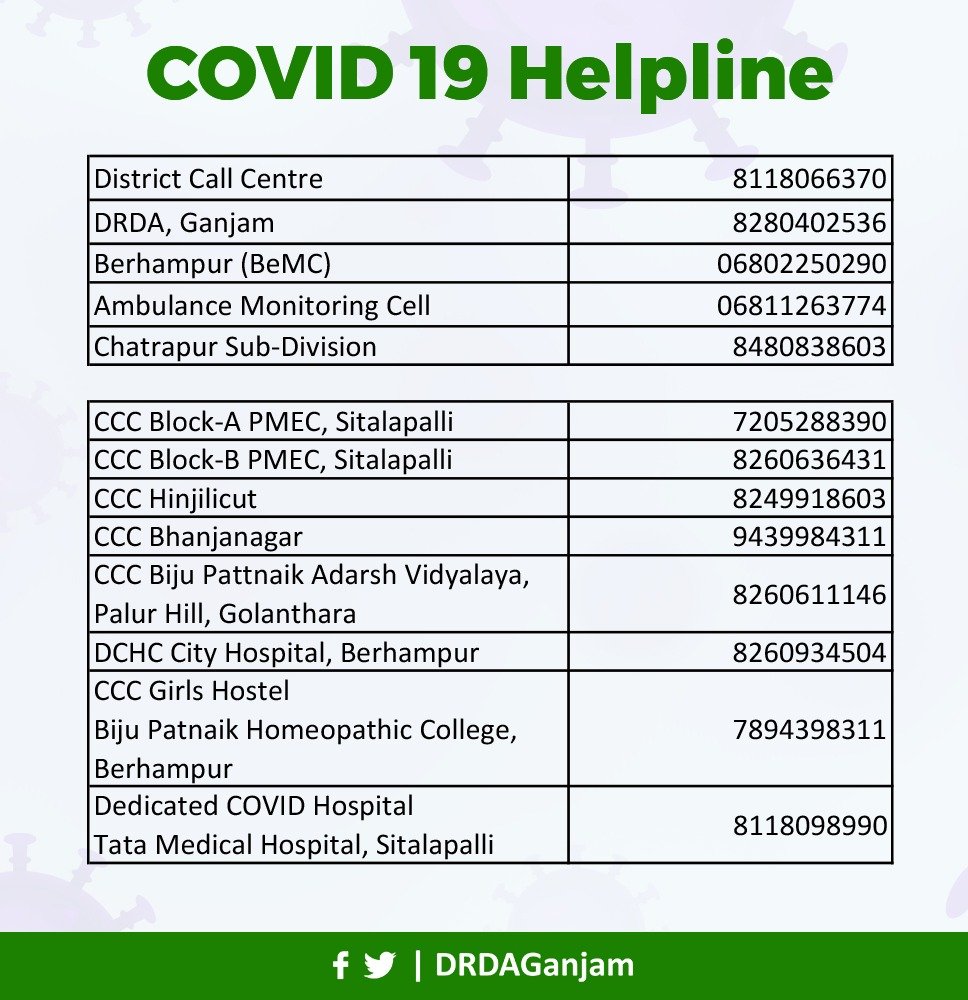 COVID 19 Helpline

| | |
|---|---|
| District Call Centre | 8118066370 |
| DRDA, Ganjam | 8280402536 |
| Berhampur (BeMC) | 06802250290 |
| Ambulance Monitoring Cell | 06811263774 |
| Chatrapur Sub-Division | 8480838603 |

| | |
|---|---|
| CCC Block-A PMEC, Sitalapalli | 7205288390 |
| CCC Block-B PMEC, Sitalapalli | 8260636431 |
| CCC Hinjilicut | 8249918603 |
| CCC Bhanjanagar | 9439984311 |
| CCC Biju Pattnaik Adarsh Vidyalaya, Palur Hill, Golanthara | 8260611146 |
| DCHC City Hospital, Berhampur | 8260934504 |
| CCC Girls Hostel Biju Patnaik Homeopathic College, Berhampur | 7894398311 |
| Dedicated COVID Hospital Tata Medical Hospital, Sitalapalli | 8118098990 |

| DRDAGanjam